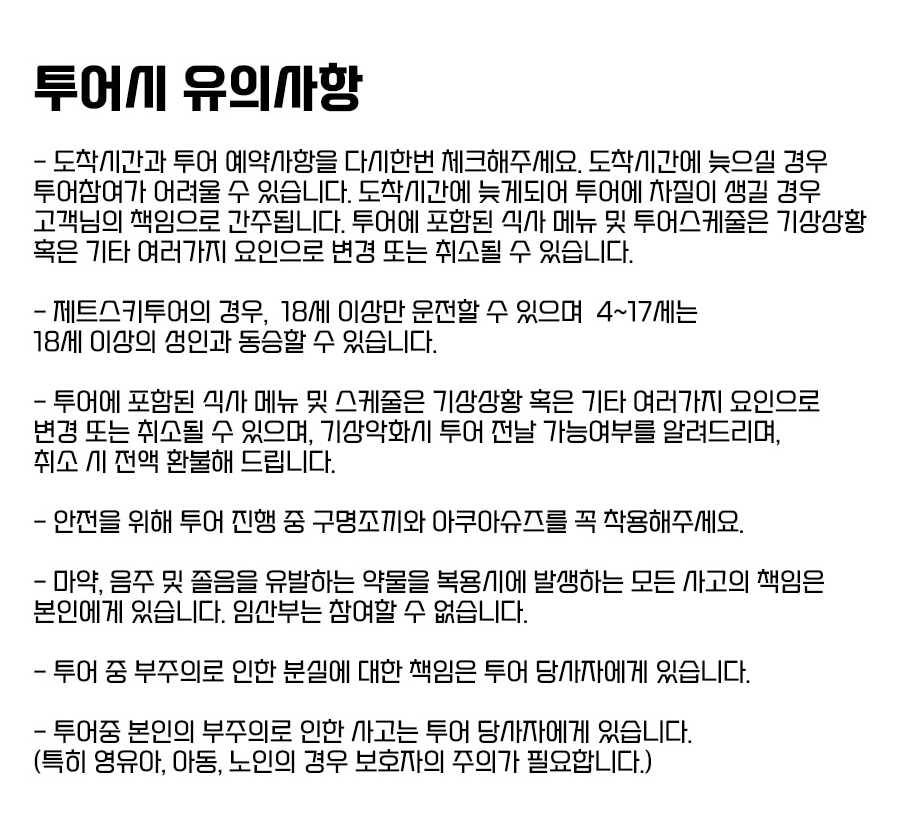 투어시 유의사항

- 도착시간과 투어 예약사항을 다시한번 체크해주세요. 도착시간에 늦으실 경우 투어참여가 어려울 수 있습니다. 도착시간에 늦게되어 투어에 차질이 생길 경우 고객님의 책임으로 간주됩니다. 투어에 포함된 식사 메뉴 및 투어스케줄은 기상상황 혹은 기타 여러가지 요인으로 변경 또는 취소될 수 있습니다.

- 제트스키투어의 경우, 18세 이상만 운전할 수 있으며 4~17세는 18세 이상의 성인과 동승할 수 있습니다.

- 투어에 포함된 식사 메뉴 및 스케줄은 기상상황 혹은 기타 여러가지 요인으로 변경 또는 취소될 수 있으며, 기상악화시 투어 전날 가능여부를 알려드리며, 취소 시 전액 환불해 드립니다.

- 안전을 위해 투어 진행 중 구명조끼와 아쿠아슈즈를 꼭 착용해주세요.

- 마약, 음주 및 졸음을 유발하는 약물을 복용시에 발생하는 모든 사고의 책임은 본인에게 있습니다. 임산부는 참여할 수 없습니다.

- 투어 중 부주의로 인한 분실에 대한 책임은 투어 당사자에게 있습니다.

- 투어중 본인의 부주의로 인한 사고는 투어 당사자에게 있습니다.
(특히 영유아, 아동, 노인의 경우 보호자의 주의가 필요합니다.)